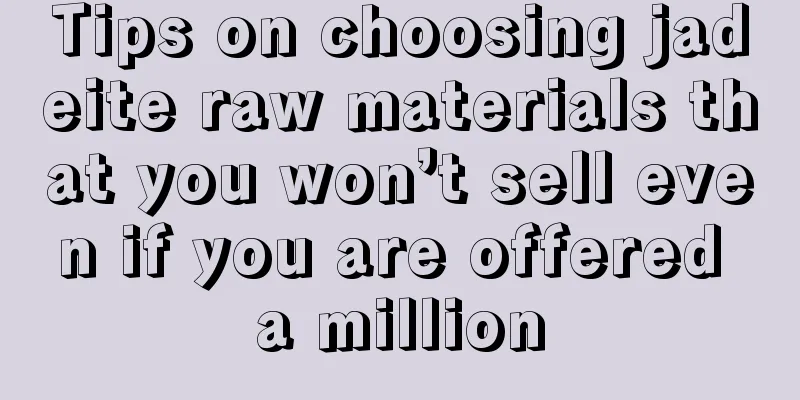 Tips on choosing jadeite raw materials that you won’t sell even if you are offered a million